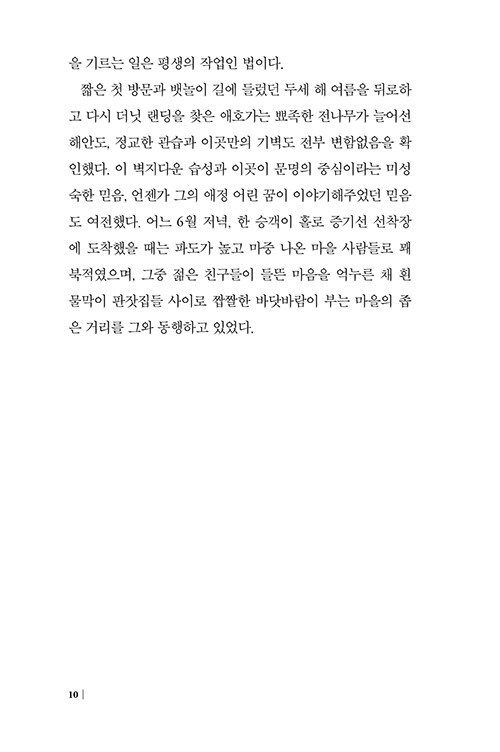 을 기르는 일은 평생의 작업인 법이다.

짧은 첫 방문과 뱃놀이 길에 들렀던 두세 해 여름을 뒤로하고 다시 더닛 랜딩을 찾은 애호가는 뾰족한 전나무가 늘어선 해안도, 정교한 관습과 이곳만의 기벽도 전부 변함없음을 확인했다. 이 벽지다운 습성과 이곳이 문명의 중심이라는 미성숙한 믿음, 언젠가 그의 애정 어린 꿈이 이야기해주었던 믿음도 여전했다. 어느 6월 저녁, 한 승객이 홀로 증기선 선착장에 도착했을 때는 파도가 높고 마중 나온 마을 사람들로 꽤 북적였으며, 그중 젊은 친구들이 들뜬 마음을 억누른 채 흰 물막이 판잣집들 사이로 짭짤한 바닷바람이 부는 마을의 좁은 거리를 그와 동행하고 있었다.

10 |